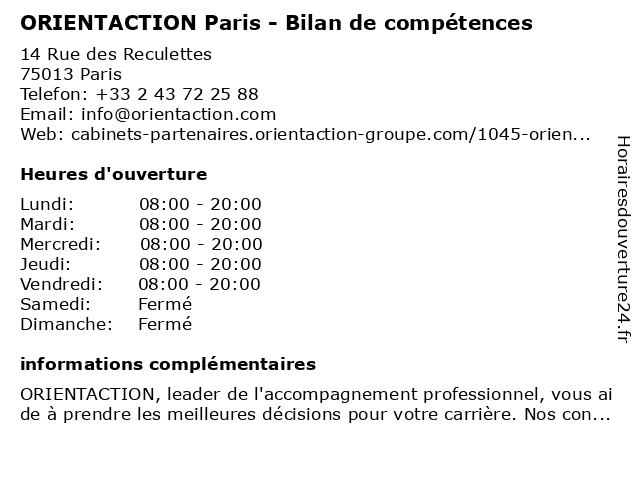 ORIENTACTION Paris - Bilan de compétences

14 Rue des Reculettes
75013 Paris
Telefon: +33 2 43 72 25 88
Email: info@orientaction.com
Web: cabinets-partenaires.orientaction-groupe.com/1045-orien...

Heures d'ouverture

Lundi: 08:00 - 20:00
Mardi: 08:00 - 20:00
Mercredi: 08:00 - 20:00
Jeudi: 08:00 - 20:00
Vendredi: 08:00 - 20:00
Samedi: Fermé
Dimanche: Fermé

informations complémentaires

ORIENTACTION, leader de l'accompagnement professionnel, vous ai de à prendre les meilleures décisions pour votre carrière. Nos con...

Horairesdouverture24.fr